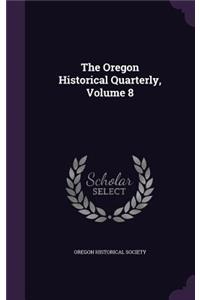 The Oregon Historical Quarterly, Volume 8

Scholar SELECT

OREGON HISTORICAL SOCIETY